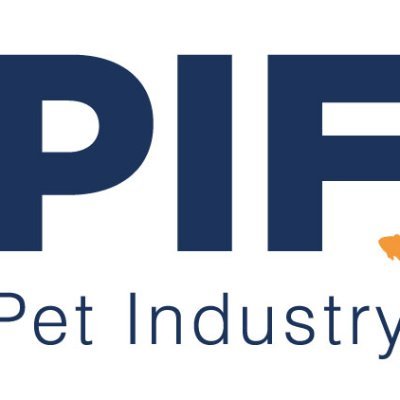 PIF
Pet Industry